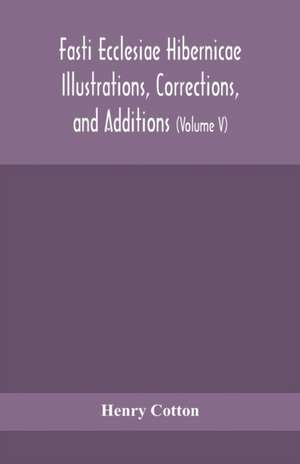 Fasti Ecclesiae Hibernicae Illustrations, Corrections, and Additions (Volume V)

Henry Cotton